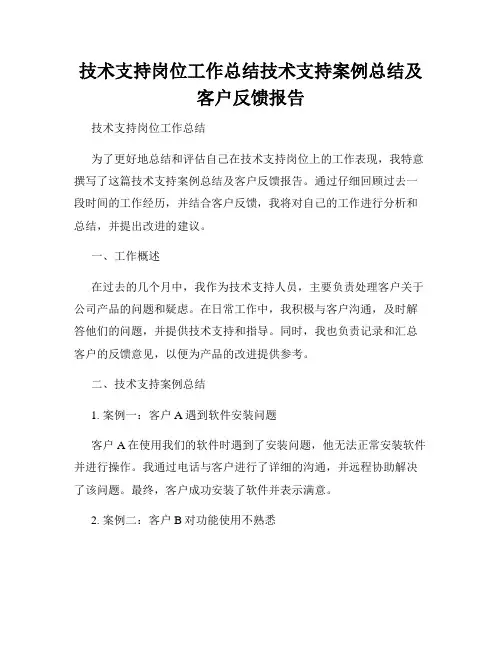 技术支持岗位工作总结技术支持案例总结及客户反馈报告

技术支持岗位工作总结

为了更好地总结和评估自己在技术支持岗位上的工作表现，我特意撰写了这篇技术支持案例总结及客户反馈报告。通过仔细回顾过去一段时间的工作经历，并结合客户反馈，我将对自己的工作进行分析和总结，并提出改进的建议。

一、工作概述

在过去的几个月中，我作为技术支持人员，主要负责处理客户关于公司产品的问题和疑虑。在日常工作中，我积极与客户沟通，及时解答他们的问题，并提供技术支持和指导。同时，我也负责记录和汇总客户的反馈意见，以便为产品的改进提供参考。

二、技术支持案例总结

1. 案例一：客户 A 遇到软件安装问题

客户 A 在使用我们的软件时遇到了安装问题，他无法正常安装软件并进行操作。我通过电话与客户进行了详细的沟通，并远程协助解决了该问题。最终，客户成功安装了软件并表示满意。

2. 案例二：客户 B 对功能使用不熟悉